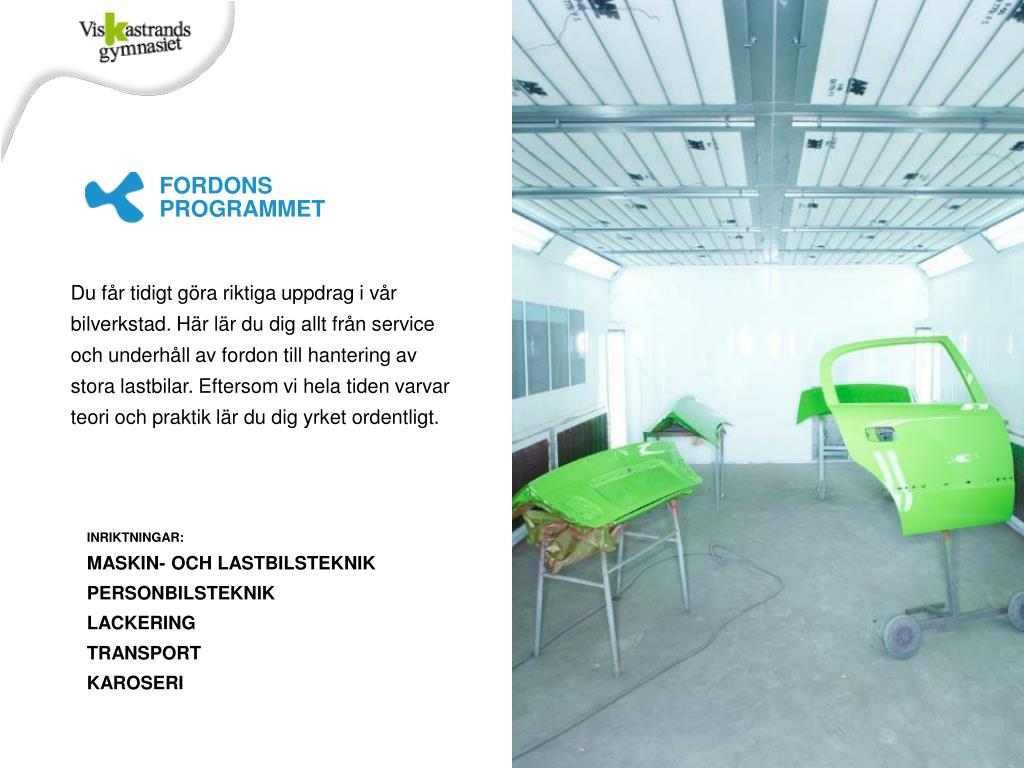 Viskastrands gymnasiet

FORDONS PROGRAMMET

Du får tidigt göra riktiga uppdrag i vår bilverkstad. Här lär du dig allt från service och underhåll av fordon till hantering av stora lastbilar. Eftersom vi hela tiden varvar teori och praktik lär du dig yrket ordentligt.

INRIKTNINGAR:
MASKIN- OCH LASTBILSTEKNIK
PERSONBILSTEKNIK
LACKERING
TRANSPORT
KAROSERI